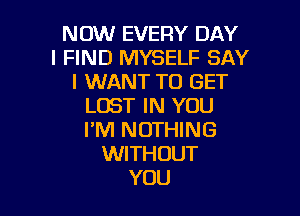 NOW EVERY DAY
I FIND MYSELF SAY
I WANT TO GET
LOST IN YOU
I'M NOTHING
WITHOUT
YOU